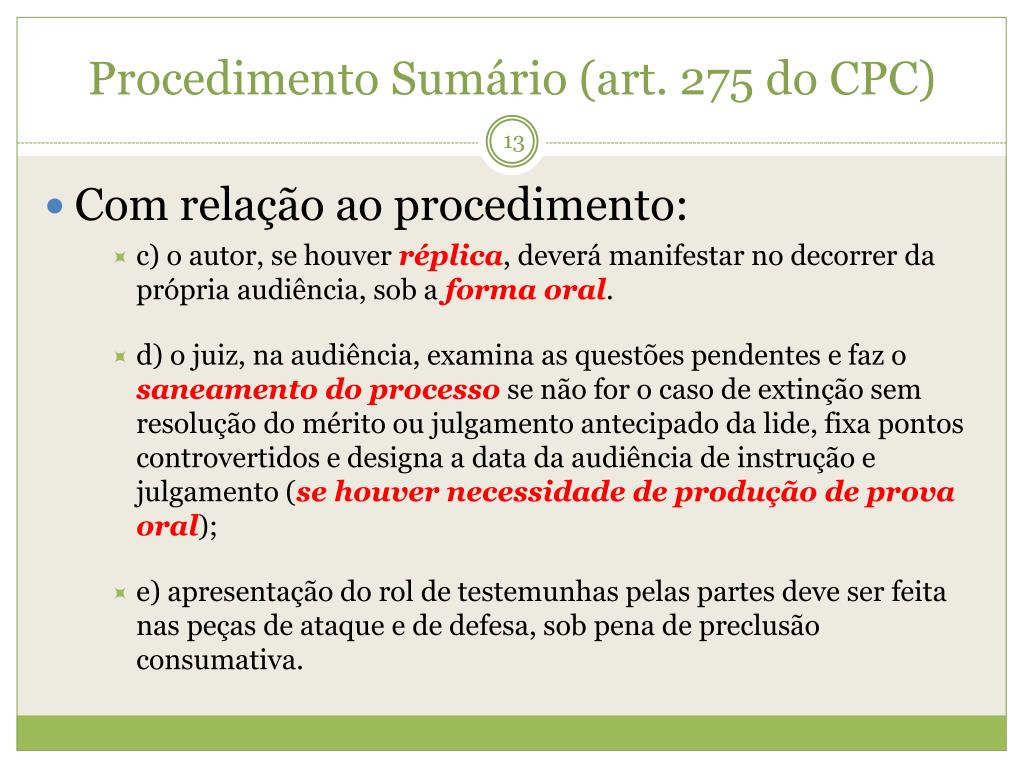 Procedimento Sumário (art. 275 do CPC)

13

Com relação ao procedimento:

c) o autor, se houver réplica, deverá manifestar no decorrer da própria audiência, sob a forma oral.

d) o juiz, na audiência, examina as questões pendentes e faz o saneamento do processo se não for o caso de extinção sem resolução do mérito ou julgamento antecipado da lide, fixa pontos controvertidos e designa a data da audiência de instrução e julgamento (se houver necessidade de produção de prova oral);

e) apresentação do rol de testemunhas pelas partes deve ser feita nas peças de ataque e de defesa, sob pena de preclusão consumativa.